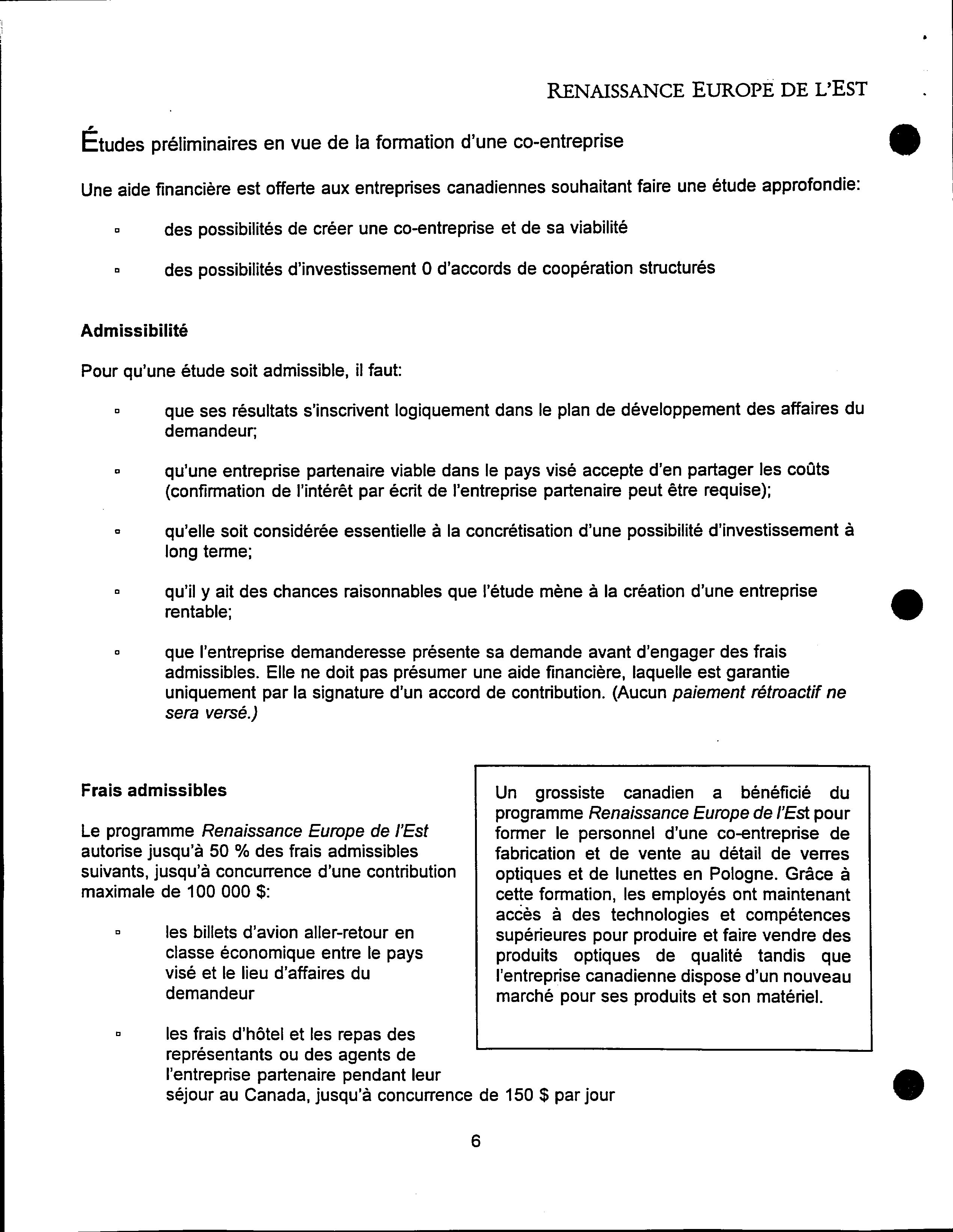 RENAISSANCE EUROPE DE L'EST

Études préliminaires en vue de la formation d'une co-entreprise

Une aide financière est offerte aux entreprises canadiennes souhaitant faire une étude approfondie:

▫ des possibilités de créer une co-entreprise et de sa viabilité

▫ des possibilités d'investissement 0 d'accords de coopération structurés

Admissibilité

Pour qu'une étude soit admissible, il faut:

▫ que ses résultats s'inscrivent logiquement dans le plan de développement des affaires du demandeur;

▫ qu'une entreprise partenaire viable dans le pays visé accepte d'en partager les coûts (confirmation de l'intérêt par écrit de l'entreprise partenaire peut être requise);

▫ qu'elle soit considérée essentielle à la concrétisation d'une possibilité d'investissement à long terme;

▫ qu'il y ait des chances raisonnables que l'étude mène à la création d'une entreprise rentable;

▫ que l'entreprise demanderesse présente sa demande avant d'engager des frais admissibles. Elle ne doit pas présumer une aide financière, laquelle est garantie uniquement par la signature d'un accord de contribution. (Aucun paiement rétroactif ne sera versé.)

Frais admissibles

Le programme Renaissance Europe de l'Est autorise jusqu'à 50 % des frais admissibles suivants, jusqu'à concurrence d'une contribution maximale de 100 000 $:

▫ les billets d'avion aller-retour en classe économique entre le pays visé et le lieu d'affaires du demandeur

▫ les frais d'hôtel et les repas des représentants ou des agents de l'entreprise partenaire pendant leur séjour au Canada, jusqu'à concurrence de 150 $ par jour

Un grossiste canadien a bénéficié du programme Renaissance Europe de l'Est pour former le personnel d'une co-entreprise de fabrication et de vente au détail de verres optiques et de lunettes en Pologne. Grâce à cette formation, les employés ont maintenant accès à des technologies et compétences supérieures pour produire et faire vendre des produits optiques de qualité tandis que l'entreprise canadienne dispose d'un nouveau marché pour ses produits et son matériel.

6